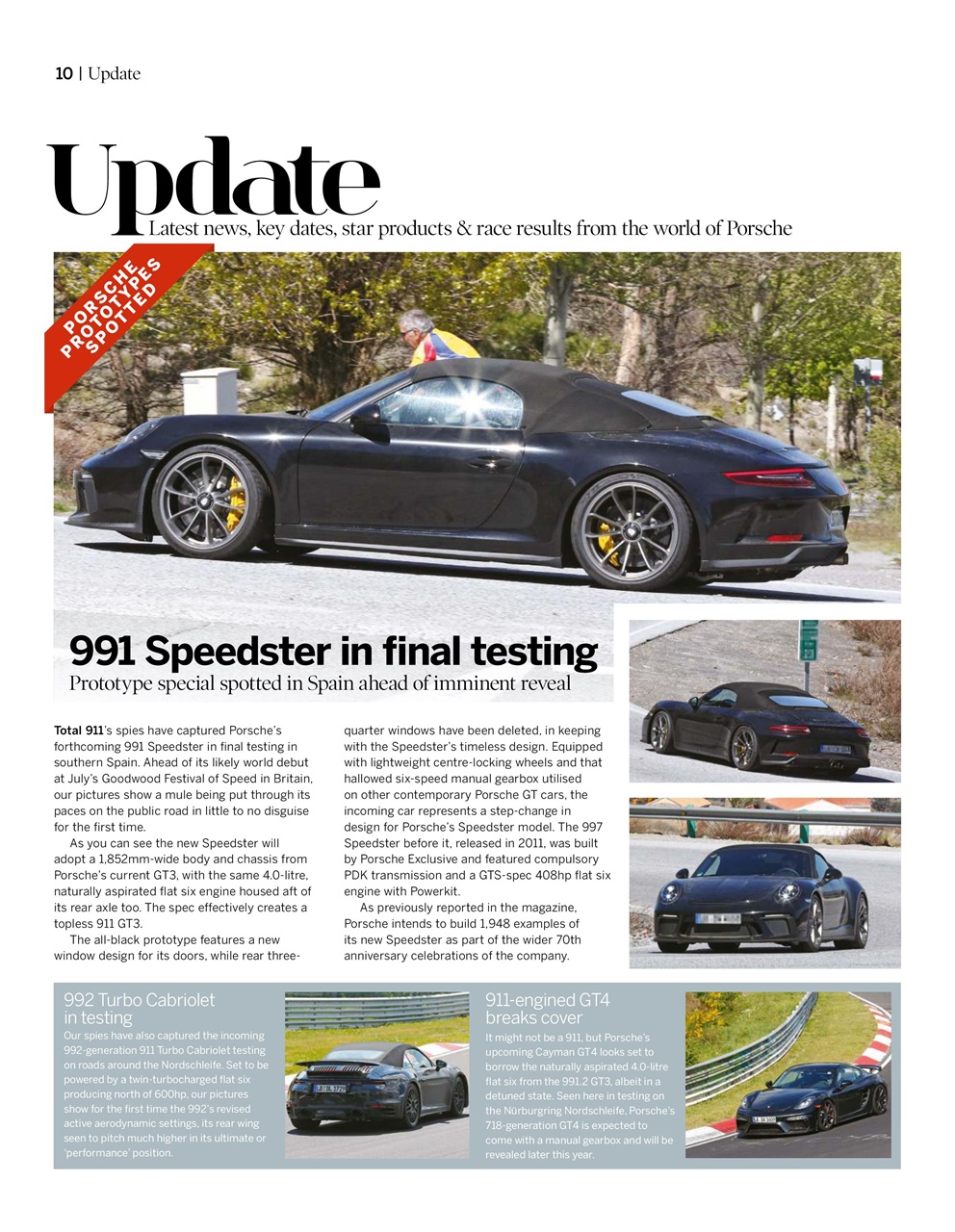 10 | Update

Update
Latest news, key dates, star products & race results from the world of Porsche

PORSCHE PROTOTYPES SPOTTED

991 Speedster in final testing
Prototype special spotted in Spain ahead of imminent reveal

Total 911's spies have captured Porsche's forthcoming 991 Speedster in final testing in southern Spain. Ahead of its likely world debut at July's Goodwood Festival of Speed in Britain, our pictures show a mule being put through its paces on the public road in little to no disguise for the first time.

As you can see the new Speedster will adopt a 1,852mm-wide body and chassis from Porsche's current GT3, with the same 4.0-litre, naturally aspirated flat six engine housed aft of its rear axle too. The spec effectively creates a topless 911 GT3.

The all-black prototype features a new window design for its doors, while rear three-quarter windows have been deleted, in keeping with the Speedster's timeless design. Equipped with lightweight centre-locking wheels and that hallowed six-speed manual gearbox utilised on other contemporary Porsche GT cars, the incoming car represents a step-change in design for Porsche's Speedster model. The 997 Speedster before it, released in 2011, was built by Porsche Exclusive and featured compulsory PDK transmission and a GTS-spec 408hp flat six engine with Powerkit.

As previously reported in the magazine, Porsche intends to build 1,948 examples of its new Speedster as part of the wider 70th anniversary celebrations of the company.

992 Turbo Cabriolet in testing
Our spies have also captured the incoming 992-generation 911 Turbo Cabriolet testing on roads around the Nordschleife. Set to be powered by a twin-turbocharged flat six producing north of 600hp, our pictures show for the first time the 992's revised active aerodynamic settings, its rear wing seen to pitch much higher in its ultimate or 'performance' position.

911-engined GT4 breaks cover
It might not be a 911, but Porsche's upcoming Cayman GT4 looks set to borrow the naturally aspirated 4.0-litre flat six from the 991.2 GT3, albeit in a detuned state. Seen here in testing on the Nürburgring Nordschleife, Porsche's 718-generation GT4 is expected to come with a manual gearbox and will be revealed later this year.